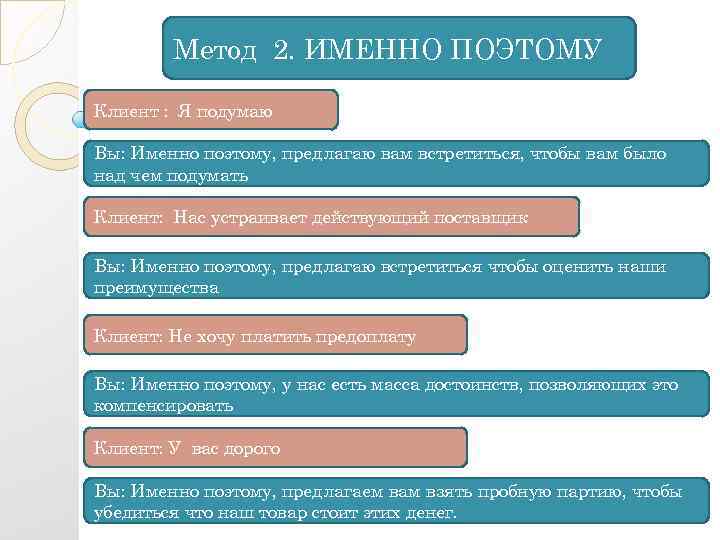 Метод 2. ИМЕННО ПОЭТОМУ

Клиент : Я подумаю

Вы: Именно поэтому, предлагаю вам встретиться, чтобы вам было над чем подумать

Клиент: Нас устраивает действующий поставщик

Вы: Именно поэтому, предлагаю встретиться чтобы оценить наши преимущества

Клиент: Не хочу платить предоплату

Вы: Именно поэтому, у нас есть масса достоинств, позволяющих это компенсировать

Клиент: У вас дорого

Вы: Именно поэтому, предлагаем вам взять пробную партию, чтобы убедиться что наш товар стоит этих денег.